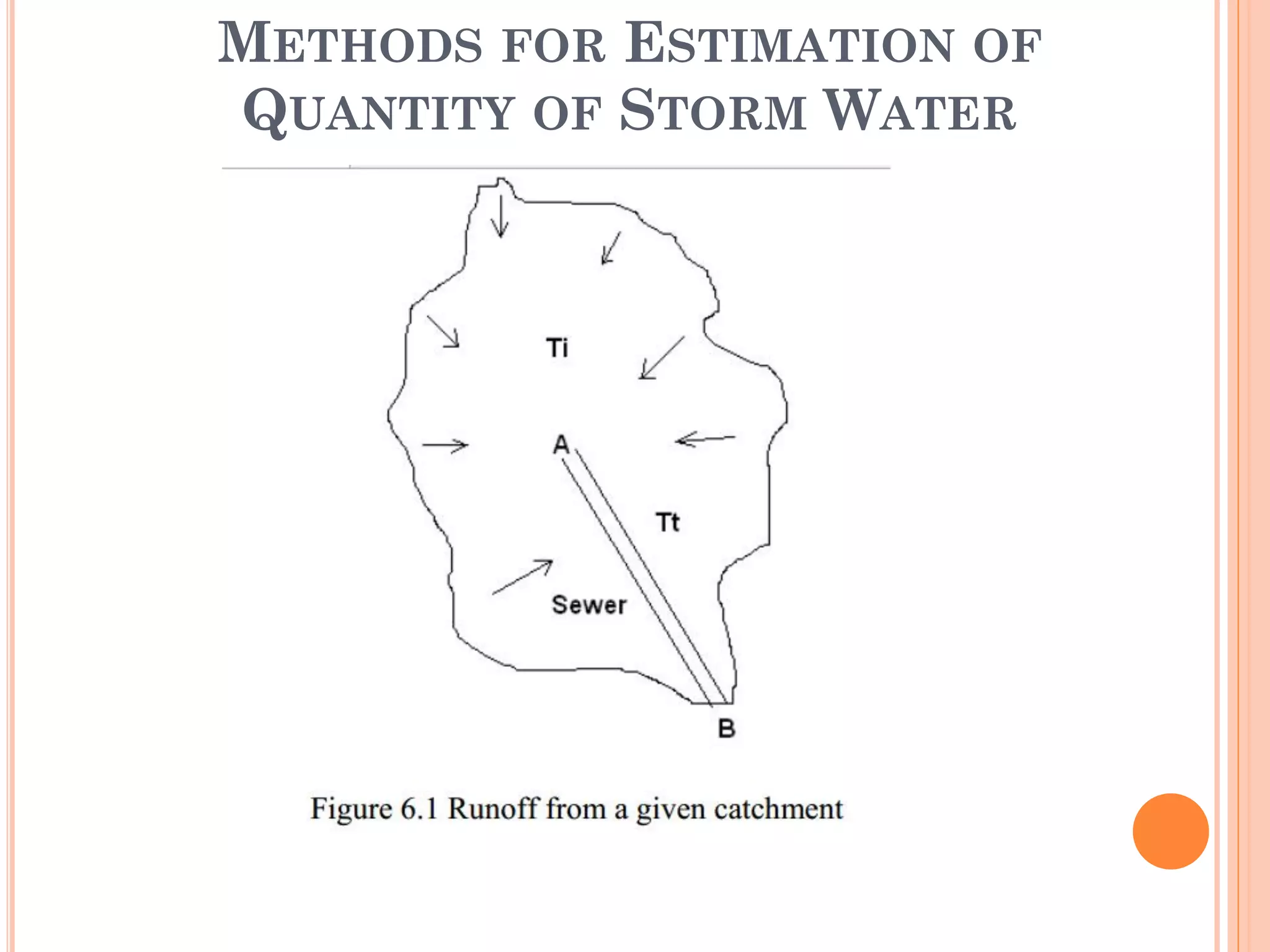 METHODS FOR ESTIMATION OF QUANTITY OF STORM WATER

Ti

A

Tt

Sewer

B

Figure 6.1 Runoff from a given catchment